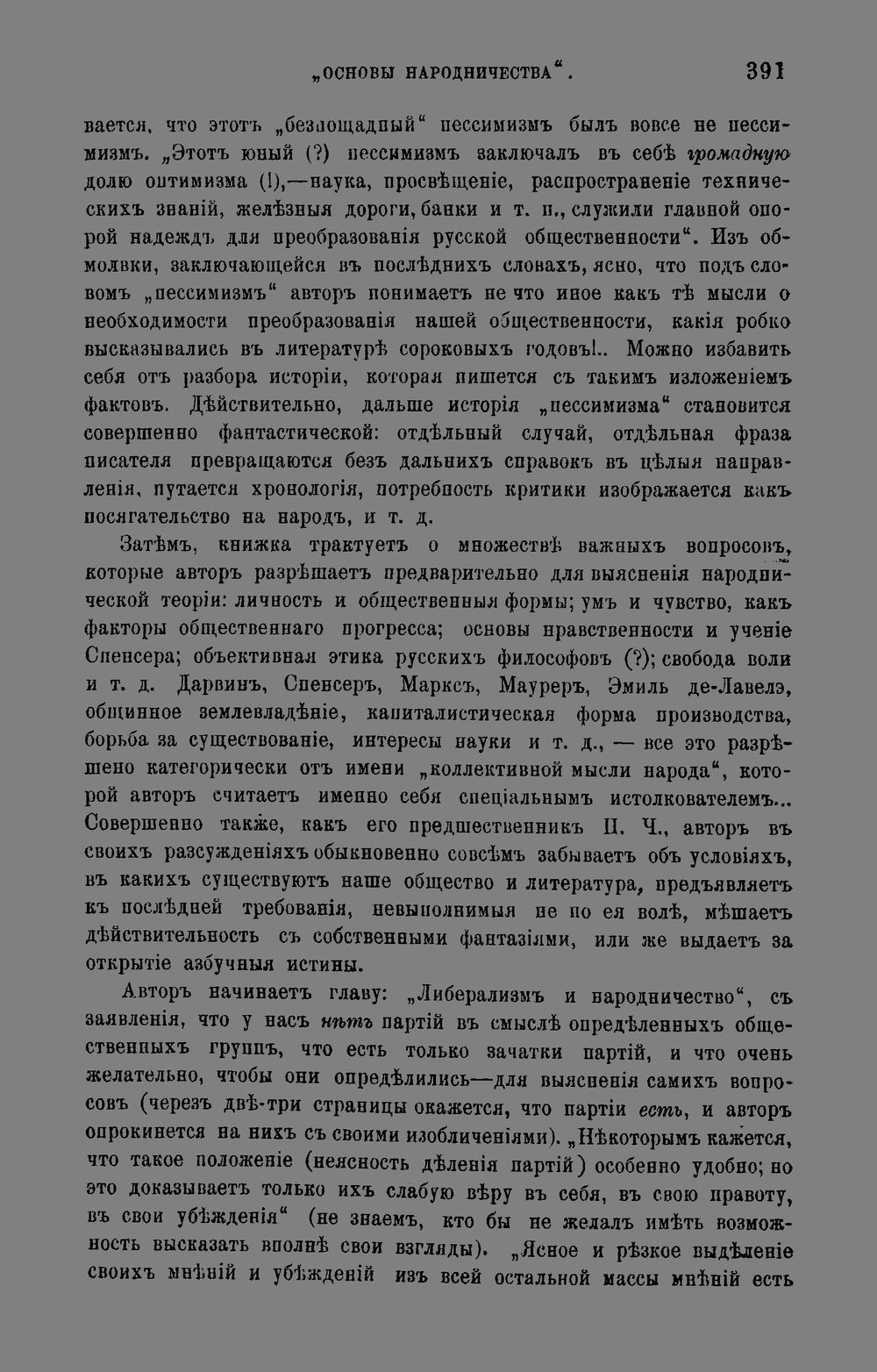 „ОСНОВЫ НАРОДНИЧЕСТВА“. 391

вается, что этотъ „безпощадный“ пессимизмъ былъ вовсе не пессимизмъ. „Этотъ юный (?) пессимизмъ заключалъ въ себѣ громадную долю оптимизма (!),—наука, просвѣщеніе, распространеніе техническихъ знаній, желѣзныя дороги, банки и т. п., служили главной опорой надеждъ для преобразованія русской общественности“. Изъ обмолвки, заключающейся въ послѣднихъ словахъ, ясно, что подъ словомъ „пессимизмъ“ авторъ понимаетъ не что иное какъ тѣ мысли о необходимости преобразованія нашей общественности, какія робко высказывались въ литературѣ сороковыхъ годовъ!.. Можно избавить себя отъ разбора исторіи, которая пишется съ такимъ изложеніемъ фактовъ. Дѣйствительно, дальше исторія „пессимизма“ становится совершенно фантастической: отдѣльный случай, отдѣльная фраза писателя превращаются безъ дальнихъ справокъ въ цѣлыя направленія, путается хронологія, потребность критики изображается какъ посягательство на народъ, и т. д.

Затѣмъ, книжка трактуетъ о множествѣ важныхъ вопросовъ, которые авторъ разрѣшаетъ предварительно для выясненія народнической теоріи: личность и общественныя формы; умъ и чувство, какъ факторы общественнаго прогресса; основы нравственности и ученіе Спенсера; объективная этика русскихъ философовъ (?); свобода воли и т. д. Дарвинъ, Спенсеръ, Марксъ, Мауреръ, Эмиль де-Лавелэ, общинное землевладѣніе, капиталистическая форма производства, борьба за существованіе, интересы науки и т. д., — все это разрѣшено категорически отъ имени „коллективной мысли народа“, которой авторъ считаетъ именно себя спеціальнымъ истолкователемъ... Совершенно также, какъ его предшественникъ П. Ч., авторъ въ своихъ разсужденіяхъ обыкновенно совсѣмъ забываетъ объ условіяхъ, въ какихъ существуютъ наше общество и литература, предъявляетъ къ послѣдней требованія, невыполнимыя не по ея волѣ, мѣшаетъ дѣйствительность съ собственными фантазіями, или же выдаетъ за открытіе азбучныя истины.

Авторъ начинаетъ главу: „Либерализмъ и народничество“, съ заявленія, что у насъ нѣтъ партій въ смыслѣ опредѣленныхъ общественныхъ группъ, что есть только зачатки партій, и что очень желательно, чтобы они опредѣлились—для выясненія самихъ вопросовъ (черезъ двѣ-три страницы окажется, что партіи есть, и авторъ опрокинется на нихъ съ своими изобличеніями). „Нѣкоторымъ кажется, что такое положеніе (неясность дѣленія партій) особенно удобно; но это доказываетъ только ихъ слабую вѣру въ себя, въ свою правоту, въ свои убѣжденія“ (не знаемъ, кто бы не желалъ имѣть возможность высказать вполнѣ свои взгляды). „Ясное и рѣзкое выдѣленіе своихъ мнѣній и убѣжденій изъ всей остальной массы мнѣній есть